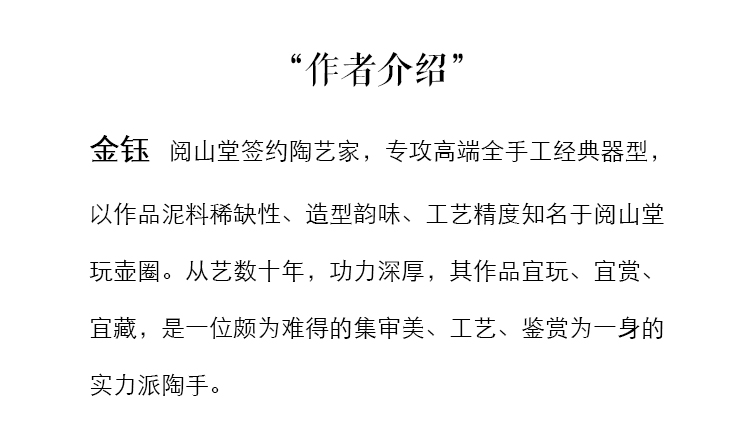 “作者介绍”

金钰 阅山堂签约陶艺家，专攻高端全手工经典器型，以作品泥料稀缺性、造型韵味、工艺精度知名于阅山堂玩壶圈。从艺数十年，功力深厚，其作品宜玩、宜赏、宜藏，是一位颇为难得的集审美、工艺、鉴赏为一身的实力派陶手。